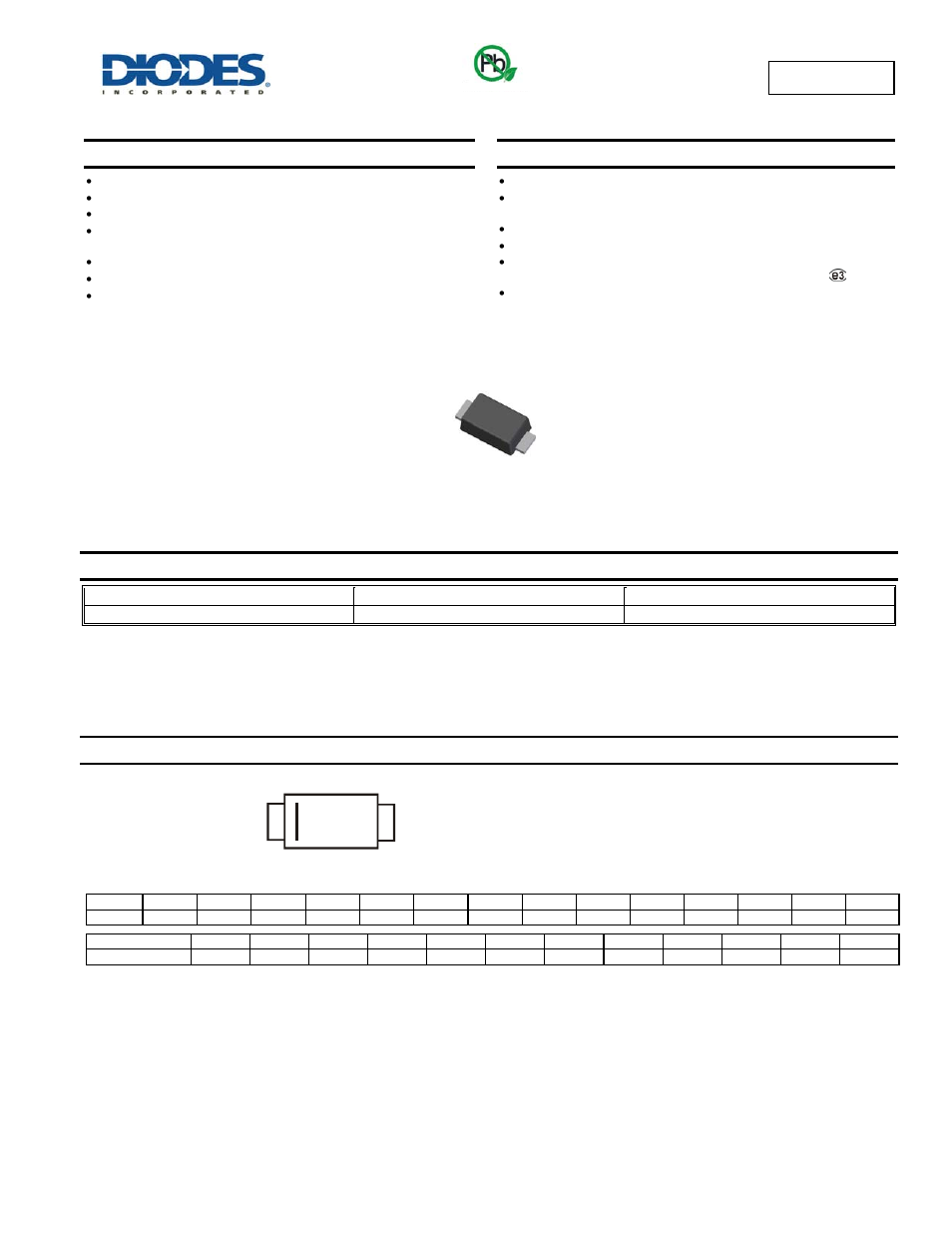 DIODES
INCORPORATED

Pb

e3